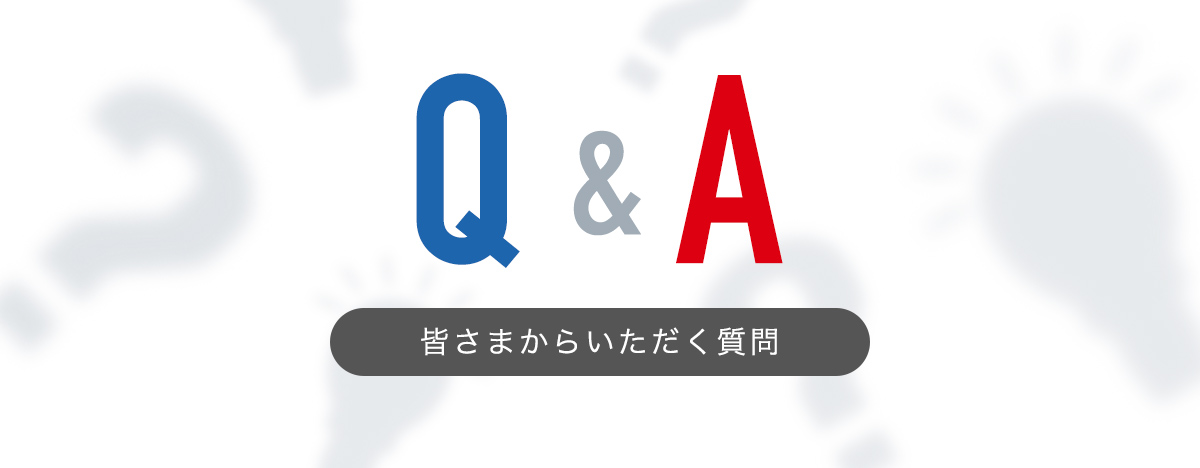 Q & A

皆さまからいただく質問